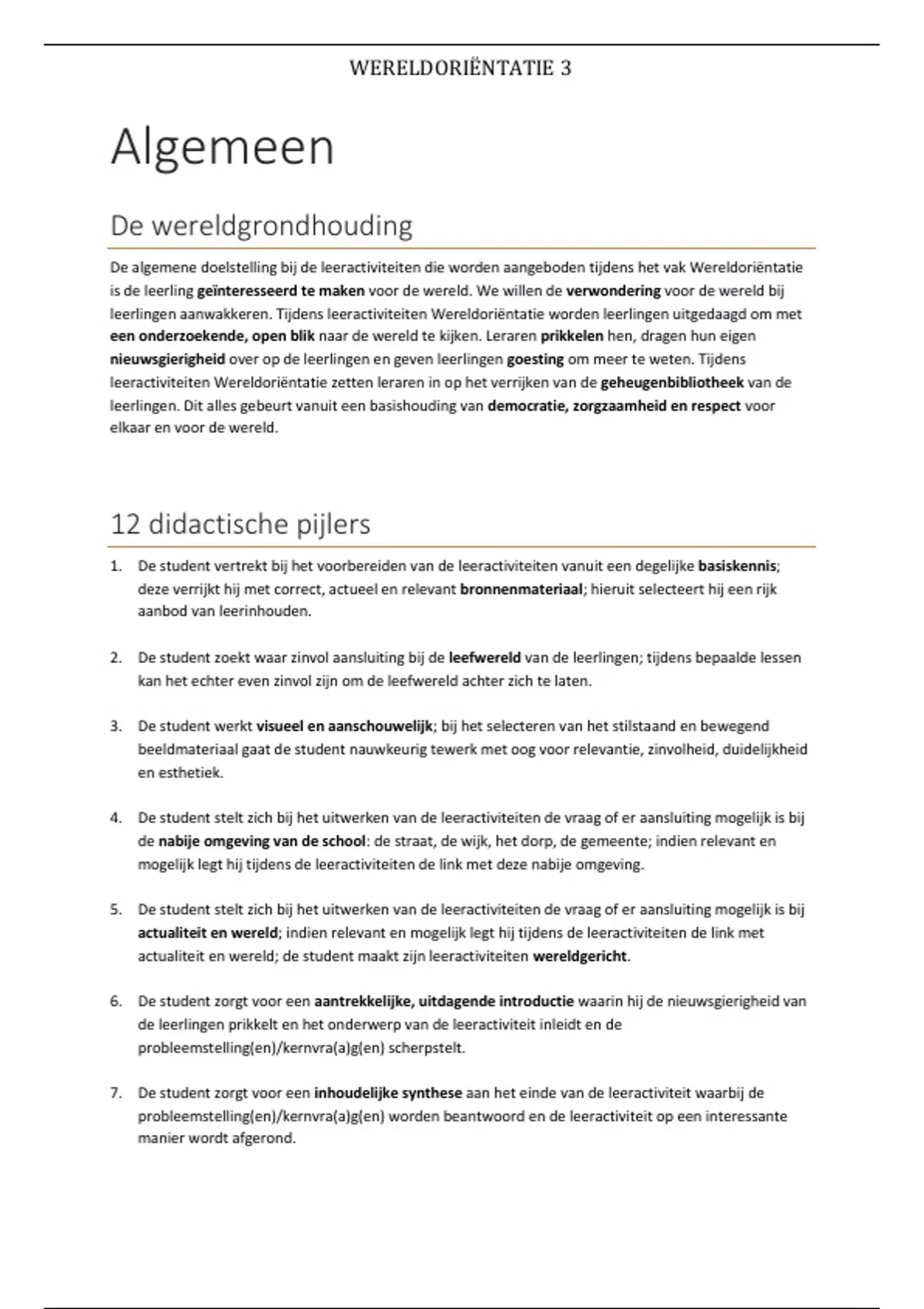 WERELDORIËNTATIE 3

Algemeen

De wereldgrondhouding

De algemene doelstelling bij de leeractiviteiten die worden aangeboden tijdens het vak Wereldoriëntatie is de leerling geïnteresseerd te maken voor de wereld. We willen de verwondering voor de wereld bij leerlingen aanwakkeren. Tijdens leeractiviteiten Wereldoriëntatie worden leerlingen uitgedaagd om met een onderzoekende, open blik naar de wereld te kijken. Leraren prikkelen hen, dragen hun eigen nieuwsgierigheid over op de leerlingen en geven leerlingen goesting om meer te weten. Tijdens leeractiviteiten Wereldoriëntatie zetten leraren in op het verrijken van de geheugenbibliotheek van de leerlingen. Dit alles gebeurt vanuit een basishouding van democratie, zorgzaamheid en respect voor elkaar en voor de wereld.

12 didactische pijlers

1. De student vertrekt bij het voorbereiden van de leeractiviteiten vanuit een degelijke basiskennis; deze verrijkt hij met correct, actueel en relevant bronnenmateriaal; hieruit selecteert hij een rijk aanbod van leerinhouden.

2. De student zoekt waar zinvol aansluiting bij de leefwereld van de leerlingen; tijdens bepaalde lessen kan het echter even zinvol zijn om de leefwereld achter zich te laten.

3. De student werkt visueel en aanschouwelijk; bij het selecteren van het stilstaand en bewegend beeldmateriaal gaat de student nauwkeurig tewerk met oog voor relevantie, zinvolheid, duidelijkheid en esthetiek.

4. De student stelt zich bij het uitwerken van de leeractiviteiten de vraag of er aansluiting mogelijk is bij de nabije omgeving van de school: de straat, de wijk, het dorp, de gemeente; indien relevant en mogelijk legt hij tijdens de leeractiviteiten de link met deze nabije omgeving.

5. De student stelt zich bij het uitwerken van de leeractiviteiten de vraag of er aansluiting mogelijk is bij actualiteit en wereld; indien relevant en mogelijk legt hij tijdens de leeractiviteiten de link met actualiteit en wereld; de student maakt zijn leeractiviteiten wereldgericht.

6. De student zorgt voor een aantrekkelijke, uitdagende introductie waarin hij de nieuwsgierigheid van de leerlingen prikkelt en het onderwerp van de leeractiviteit inleidt en de probleemstelling(en)/kernvra(a)g(en) scherpstelt.

7. De student zorgt voor een inhoudelijke synthese aan het einde van de leeractiviteit waarbij de probleemstelling(en)/kernvra(a)g(en) worden beantwoord en de leeractiviteit op een interessante manier wordt afgerond.